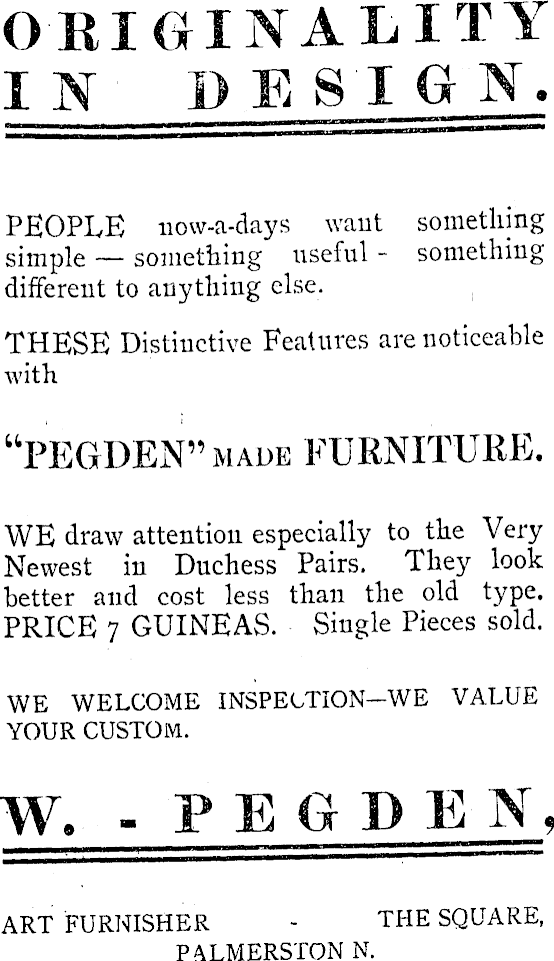 ORIGINALITY IN DESIGN.

PEOPLE now-a-days want something simple — something useful - something different to anything else.

THESE Distinctive Features are noticeable with

"PEGDEN" MADE FURNITURE.

WE draw attention especially to the Very Newest in Duchess Pairs. They look better and cost less than the old type. PRICE 7 GUINEAS. Single Pieces sold.

WE WELCOME INSPECTION—WE VALUE YOUR CUSTOM.

W. - PEGDEN,

ART FURNISHER - THE SQUARE, PALMERSTON N.